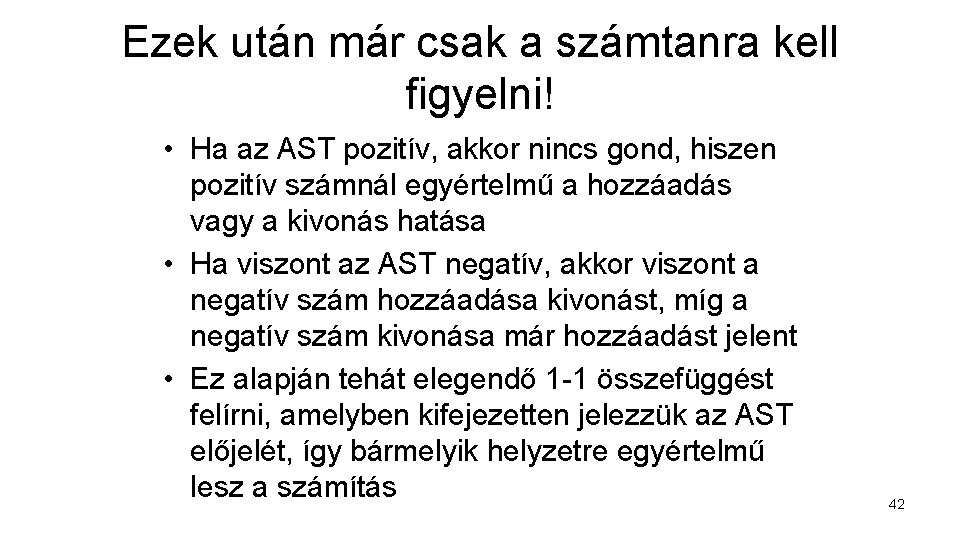 Ezek után már csak a számtanra kell figyelni!

• Ha az AST pozitív, akkor nincs gond, hiszen pozitív számnál egyértelmű a hozzáadás vagy a kivonás hatása
• Ha viszont az AST negatív, akkor viszont a negatív szám hozzáadása kivonást, míg a negatív szám kivonása már hozzáadást jelent
• Ez alapján tehát elegendő 1-1 összefüggést felírni, amelyben kifejezetten jelezzük az AST előjelét, így bármelyik helyzetre egyértelmű lesz a számítás

42